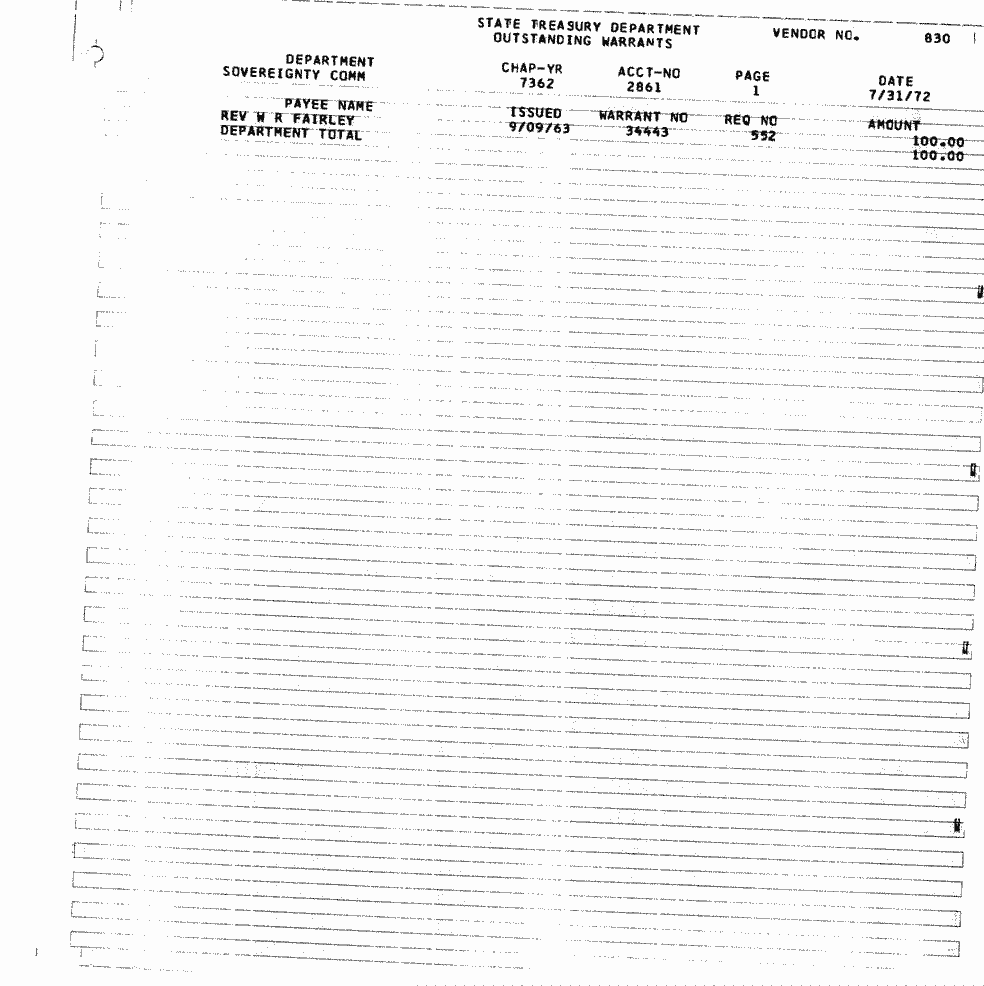 STATE TREASURY DEPARTMENT
OUTSTANDING WARRANTS

VENDOR NO. 830

| DEPARTMENT | CHAP-YR | ACCT-NO | PAGE | DATE |
|---|---|---|---|---|
| SOVEREIGNTY COMM | 7362 | 2861 | 1 | 7/31/72 |

| PAYEE NAME | ISSUED | WARRANT NO | REQ NO | AMOUNT |
|---|---|---|---|---|
| REV W R FAIRLEY | 9/09/63 | 34443 | 552 | 100.00 |
| DEPARTMENT TOTAL | | | | 100.00 |